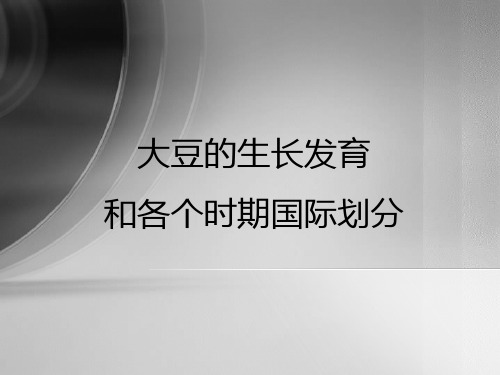 大豆的生长发育
和各个时期国际划分